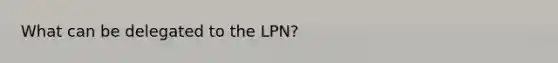 What can be delegated to the LPN?